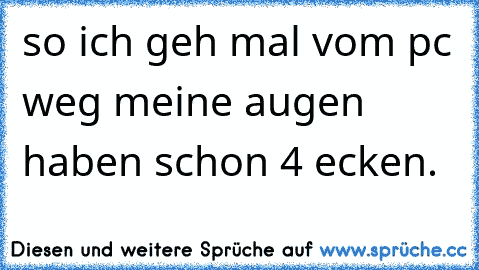 so ich geh mal vom pc weg meine augen haben schon 4 ecken.

Diesen und weitere Sprüche auf www.sprüche.cc